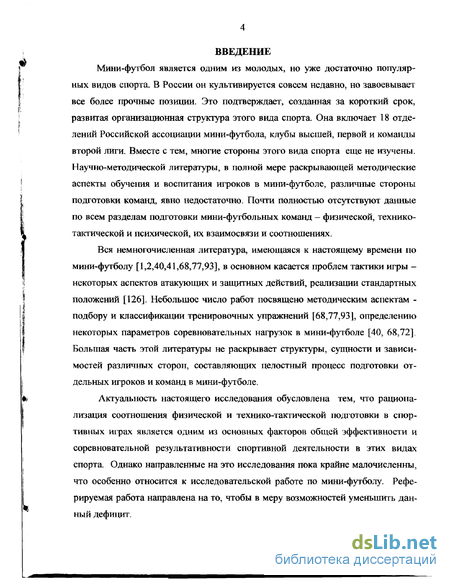 4

ВВЕДЕНИЕ

Мини-футбол является одним из молодых, но уже достаточно популярных видов спорта. В России он культивируется совсем недавно, но завоевывает все более прочные позиции. Это подтверждает, созданная за короткий срок, развитая организационная структура этого вида спорта. Она включает 18 отделений Российской ассоциации мини-футбола, клубы высшей, первой и команды второй лиги. Вместе с тем, многие стороны этого вида спорта еще не изучены. Научно-методической литературы, в полной мере раскрывающей методические аспекты обучения и воспитания игроков в мини-футболе, различные стороны подготовки команд, явно недостаточно. Почти полностью отсутствуют данные по всем разделам подготовки мини-футбольных команд – физической, технико-тактической и психической, их взаимосвязи и соотношениях.

Вся немногочисленная литература, имеющаяся к настоящему времени по мини-футболу [1,2,40,41,68,77,93], в основном касается проблем тактики игры – некоторых аспектов атакующих и защитных действий, реализации стандартных положений [126]. Небольшое число работ посвящено методическим аспектам - подбору и классификации тренировочных упражнений [68,77,93], определению некоторых параметров соревновательных нагрузок в мини-футболе [40, 68,72]. Большая часть этой литературы не раскрывает структуры, сущности и зависимостей различных сторон, составляющих целостный процесс подготовки отдельных игроков и команд в мини-футболе.

Актуальность настоящего исследования обусловлена тем, что рационализация соотношения физической и технико-тактической подготовки в спортивных играх является одним из основных факторов общей эффективности и соревновательной результативности спортивной деятельности в этих видах спорта. Однако направленные на это исследования пока крайне малочисленны, что особенно относится к исследовательской работе по мини-футболу. Реферируемая работа направлена на то, чтобы в меру возможностей уменьшить данный дефицит.

dsLib.net
библиотека диссертаций